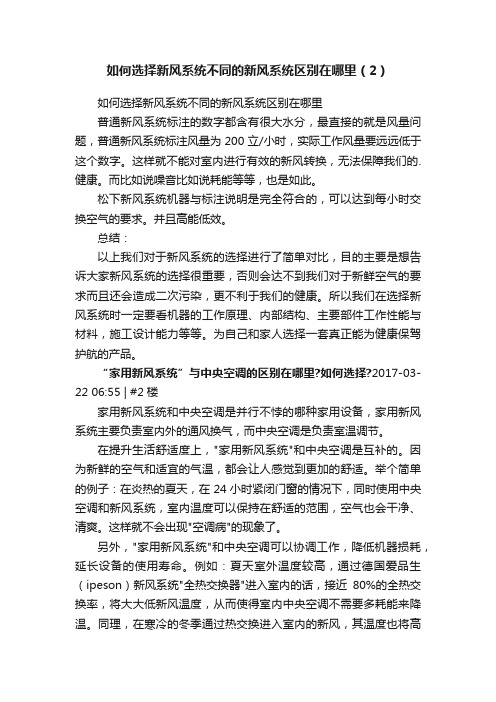 如何选择新风系统不同的新风系统区别在哪里（2）

如何选择新风系统不同的新风系统区别在哪里

普通新风系统标注的数字都含有很大水分，最直接的就是风量问题，普通新风系统标注风量为 200 立/小时，实际工作风量要远远低于这个数字。这样就不能对室内进行有效的新风转换，无法保障我们的.健康。而比如说噪音比如说耗能等等，也是如此。

松下新风系统机器与标注说明是完全符合的，可以达到每小时交换空气的要求。并且高能低效。

总结：

以上我们对于新风系统的选择进行了简单对比，目的主要是想告诉大家新风系统的选择很重要，否则会达不到我们对于新鲜空气的要求而且还会造成二次污染，更不利于我们的健康。所以我们在选择新风系统时一定要看机器的工作原理、内部结构、主要部件工作性能与材料，施工设计能力等等。为自己和家人选择一套真正能为健康保驾护航的产品。

“家用新风系统”与中央空调的区别在哪里?如何选择?2017-03-22 06:55 | #2 楼

家用新风系统和中央空调是并行不悖的哪种家用设备，家用新风系统主要负责室内外的通风换气，而中央空调是负责室温调节。

在提升生活舒适度上，"家用新风系统"和中央空调是互补的。因为新鲜的空气和适宜的气温，都会让人感觉到更加的舒适。举个简单的例子：在炎热的夏天，在 24 小时紧闭门窗的情况下，同时使用中央空调和新风系统，室内温度可以保持在舒适的范围，空气也会干净、清爽。这样就不会出现"空调病"的现象了。

另外，"家用新风系统"和中央空调可以协调工作，降低机器损耗，延长设备的使用寿命。例如：夏天室外温度较高，通过德国爱品生（ipeson）新风系统"全热交换器"进入室内的话，接近 80%的全热交换率，将大大低新风温度，从而使得室内中央空调不需要多耗能来降温。同理，在寒冷的冬季通过热交换进入室内的新风，其温度也将高